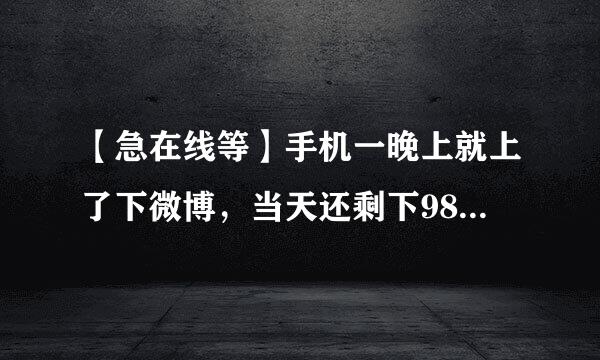 【急在线等】手机一晚上就上了下微博，当天还剩下98...